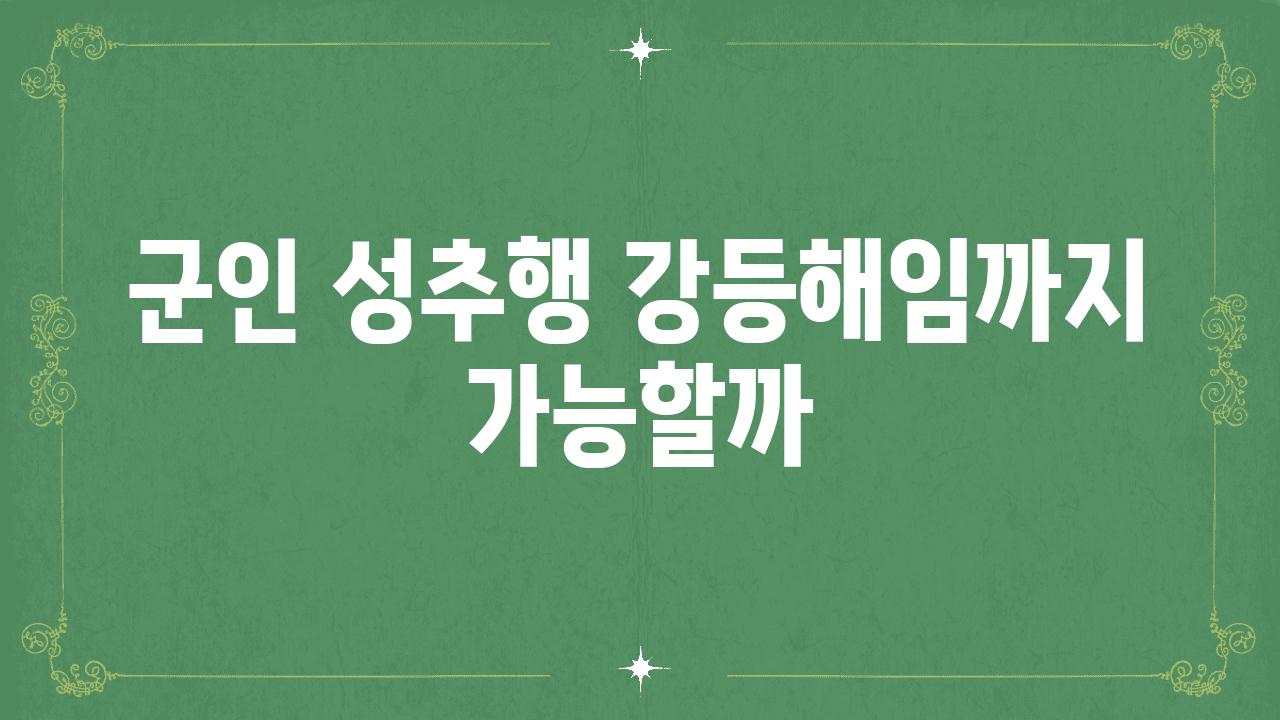 군인 성추행 강등해임까지 가능할까